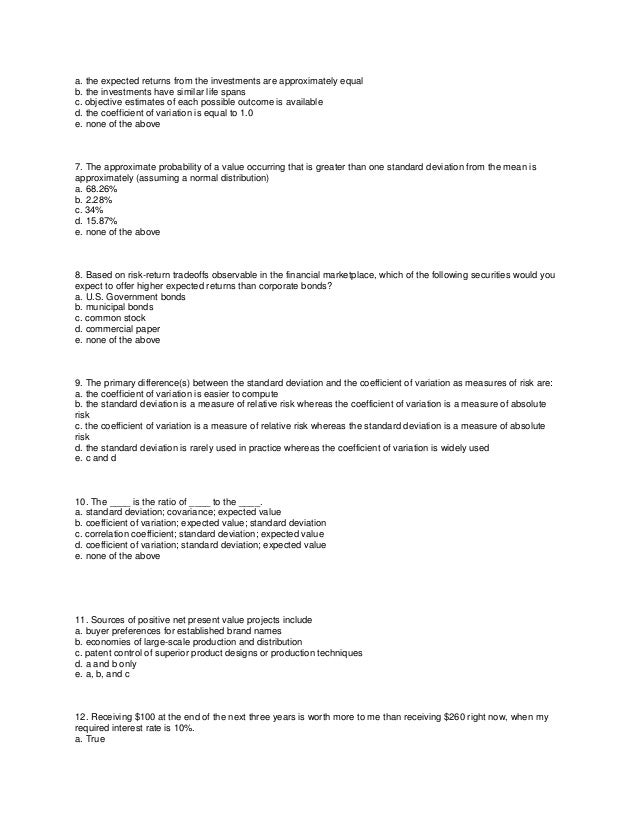 a. the expected returns from the investments are approximately equal
b. the investments have similar life spans
c. objective estimates of each possible outcome is available
d. the coefficient of variation is equal to 1.0
e. none of the above

7. The approximate probability of a value occurring that is greater than one standard deviation from the mean is approximately (assuming a normal distribution)
a. 68.26%
b. 2.28%
c. 34%
d. 15.87%
e. none of the above

8. Based on risk-return tradeoffs observable in the financial marketplace, which of the following securities would you expect to offer higher expected returns than corporate bonds?
a. U.S. Government bonds
b. municipal bonds
c. common stock
d. commercial paper
e. none of the above

9. The primary difference(s) between the standard deviation and the coefficient of variation as measures of risk are:
a. the coefficient of variation is easier to compute
b. the standard deviation is a measure of relative risk whereas the coefficient of variation is a measure of absolute risk
c. the coefficient of variation is a measure of relative risk whereas the standard deviation is a measure of absolute risk
d. the standard deviation is rarely used in practice whereas the coefficient of variation is widely used
e. c and d

10. The ____ is the ratio of ____ to the ____.
a. standard deviation; covariance; expected value
b. coefficient of variation; expected value; standard deviation
c. correlation coefficient; standard deviation; expected value
d. coefficient of variation; standard deviation; expected value
e. none of the above

11. Sources of positive net present value projects include
a. buyer preferences for established brand names
b. economies of large-scale production and distribution
c. patent control of superior product designs or production techniques
d. a and b only
e. a, b, and c

12. Receiving $100 at the end of the next three years is worth more to me than receiving $260 right now, when my required interest rate is 10%.
a. True